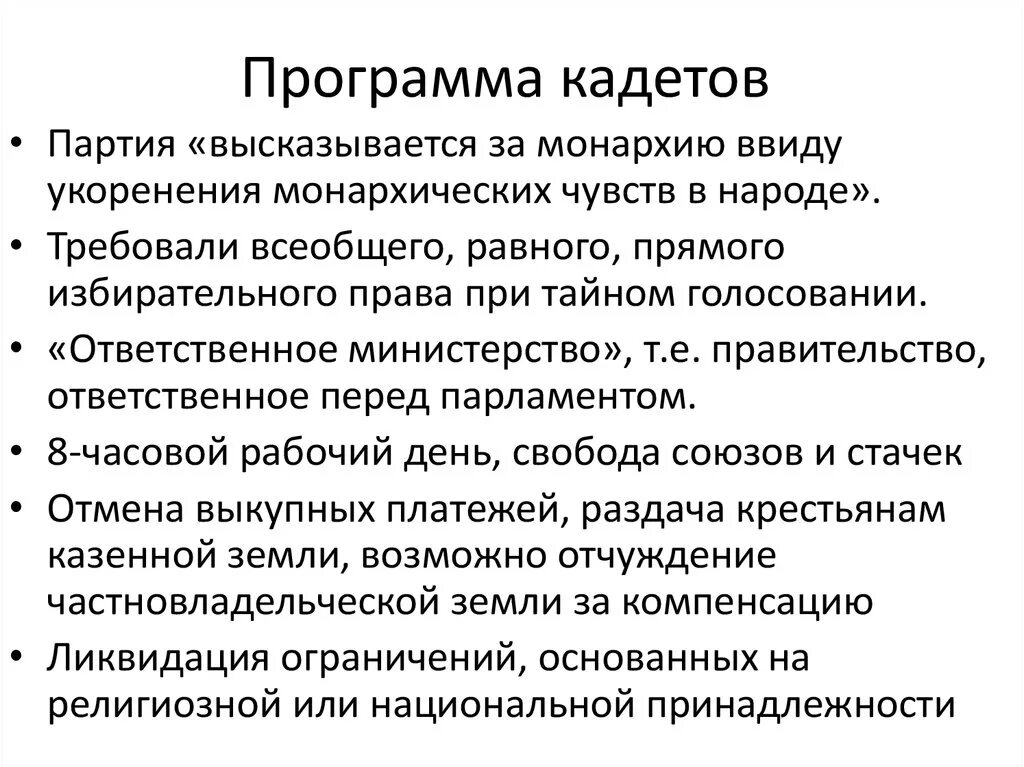 Программа кадетов

• Партия «высказывается за монархию ввиду укоренения монархических чувств в народе».
• Требовали всеобщего, равного, прямого избирательного права при тайном голосовании.
• «Ответственное министерство», т.е. правительство, ответственное перед парламентом.
• 8-часовой рабочий день, свобода союзов и стачек
• Отмена выкупных платежей, раздача крестьянам казенной земли, возможно отчуждение частновладельческой земли за компенсацию
• Ликвидация ограничений, основанных на религиозной или национальной принадлежности